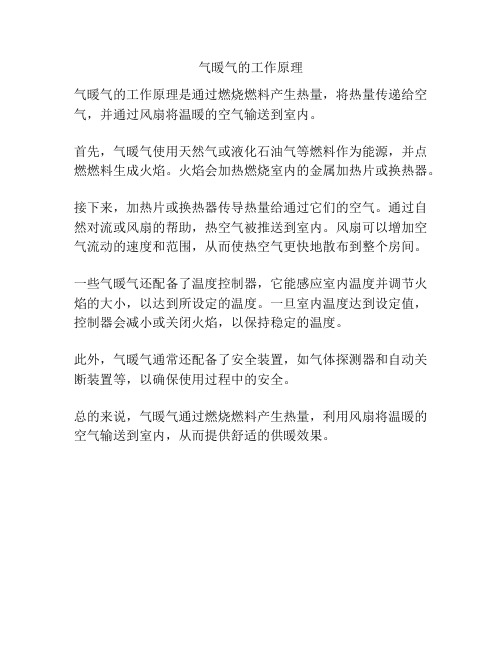 气暖气的工作原理

气暖气的工作原理是通过燃烧燃料产生热量，将热量传递给空气，并通过风扇将温暖的空气输送到室内。

首先，气暖气使用天然气或液化石油气等燃料作为能源，并点燃燃料生成火焰。火焰会加热燃烧室内的金属加热片或换热器。

接下来，加热片或换热器传导热量给通过它们的空气。通过自然对流或风扇的帮助，热空气被推送到室内。风扇可以增加空气流动的速度和范围，从而使热空气更快地散布到整个房间。

一些气暖气还配备了温度控制器，它能感应室内温度并调节火焰的大小，以达到所设定的温度。一旦室内温度达到设定值，控制器会减小或关闭火焰，以保持稳定的温度。

此外，气暖气通常还配备了安全装置，如气体探测器和自动关断装置等，以确保使用过程中的安全。

总的来说，气暖气通过燃烧燃料产生热量，利用风扇将温暖的空气输送到室内，从而提供舒适的供暖效果。